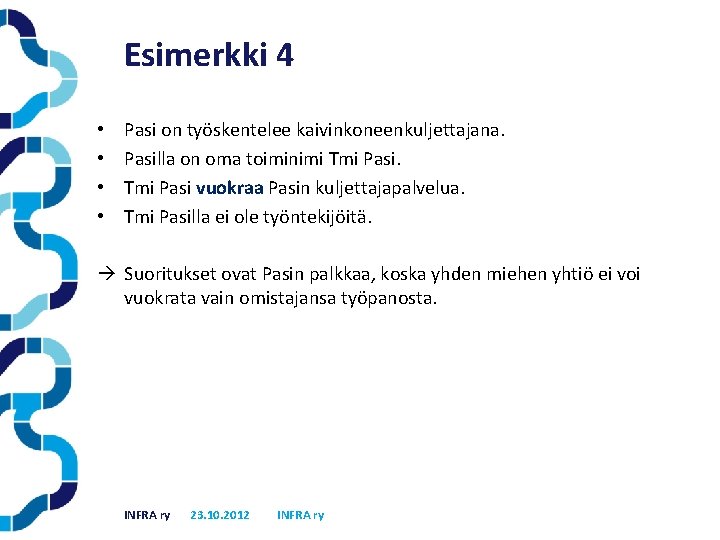 Esimerkki 4

• Pasi on työskentelee kaivinkoneenkuljettajana.
• Pasilla on oma toiminimi Tmi Pasi.
• Tmi Pasi vuokraa Pasin kuljettajapalvelua.
• Tmi Pasilla ei ole työntekijöitä.

→ Suoritukset ovat Pasin palkkaa, koska yhden miehen yhtiö ei voi vuokrata vain omistajansa työpanosta.

INFRA ry 23.10.2012 INFRA ry